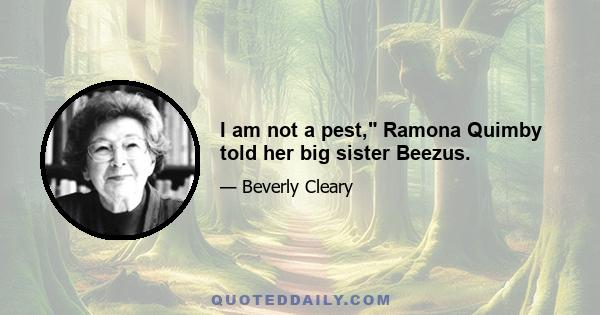 I am not a pest," Ramona Quimby told her big sister Beezus.

— Beverly Cleary

QUOTEDDAILY.COM